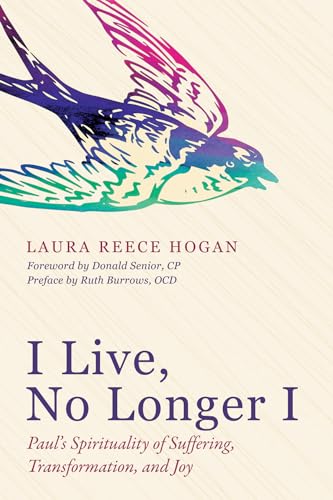 LAURA REECE HOGAN
Foreword by Donald Senior, CP
Preface by Ruth Burrows, OCD

I Live, No Longer I
Paul's Spirituality of Suffering, Transformation, and Joy